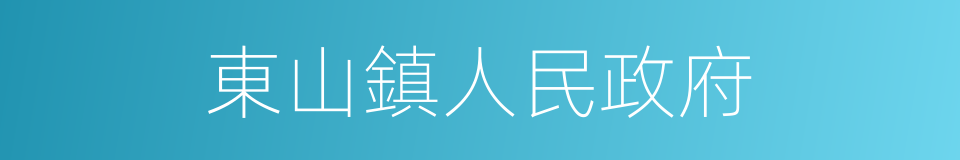 東山鎮人民政府